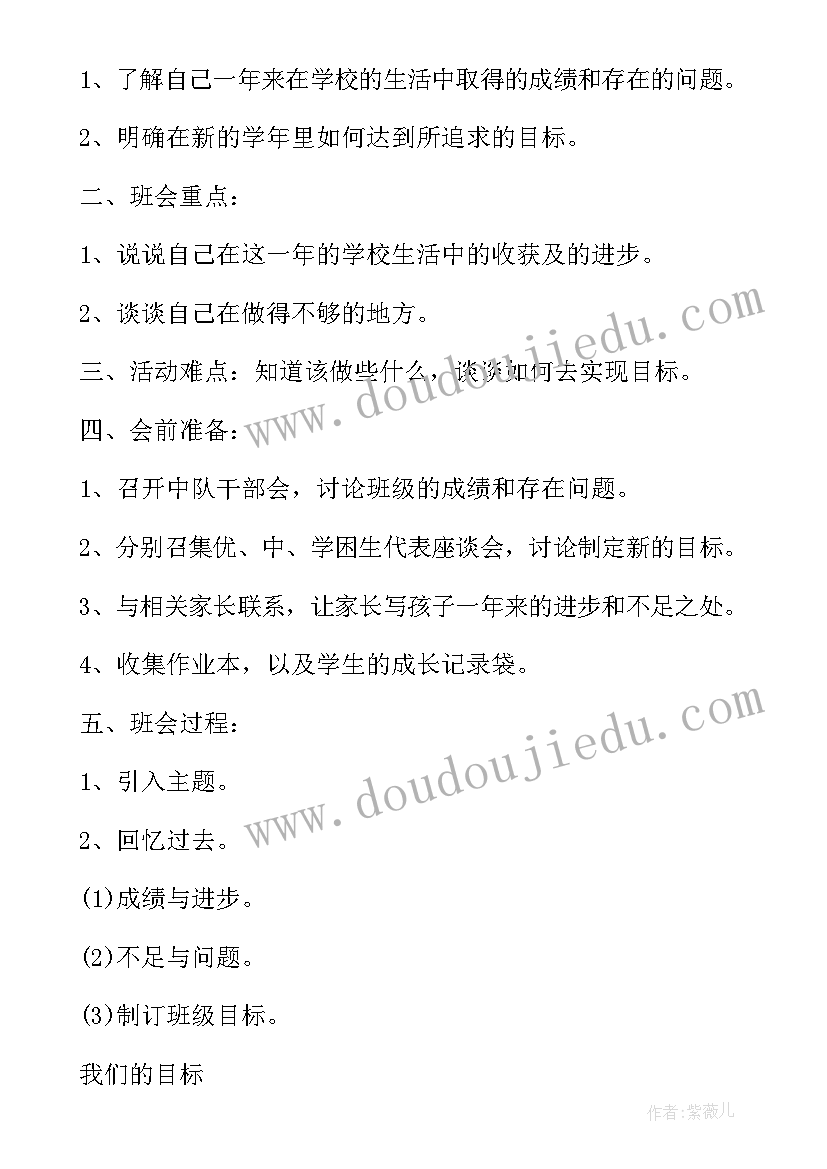 1、了解自己一年来在学校的生活中取得的成绩和存在的问题。

2、明确在新的学年里如何达到所追求的目标。

二、班会重点：

1、说说自己在这一年的学校生活中的收获及的进步。

2、谈谈自己在做得不够的地方。

三、活动难点：知道该做些什么，谈谈如何去实现目标。

四、会前准备：

1、召开中队干部会，讨论班级的成绩和存在问题。

2、分别召集优、中、学困生代表座谈会，讨论制定新的目标。

3、与相关家长联系，让家长写孩子一年来的进步和不足之处。

4、收集作业本，以及学生的成长记录袋。

五、班会过程：

1、引入主题。

2、回忆过去。

(1)成绩与进步。

(2)不足与问题。

(3)制订班级目标。

我们的目标

www.doudoujiedu.com

www.doudoujiedu.com

作者：紫薇儿